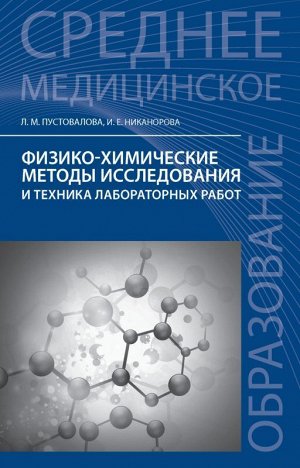 СРЕДНЕЕ МЕДИЦИНСКОЕ ОБРАЗОВАНИЕ

Л. М. ПУСТОВАЛОВА, И. Е. НИКАНОРОВА

ФИЗИКО-ХИМИЧЕСКИЕ МЕТОДЫ ИССЛЕДОВАНИЯ И ТЕХНИКА ЛАБОРАТОРНЫХ РАБОТ